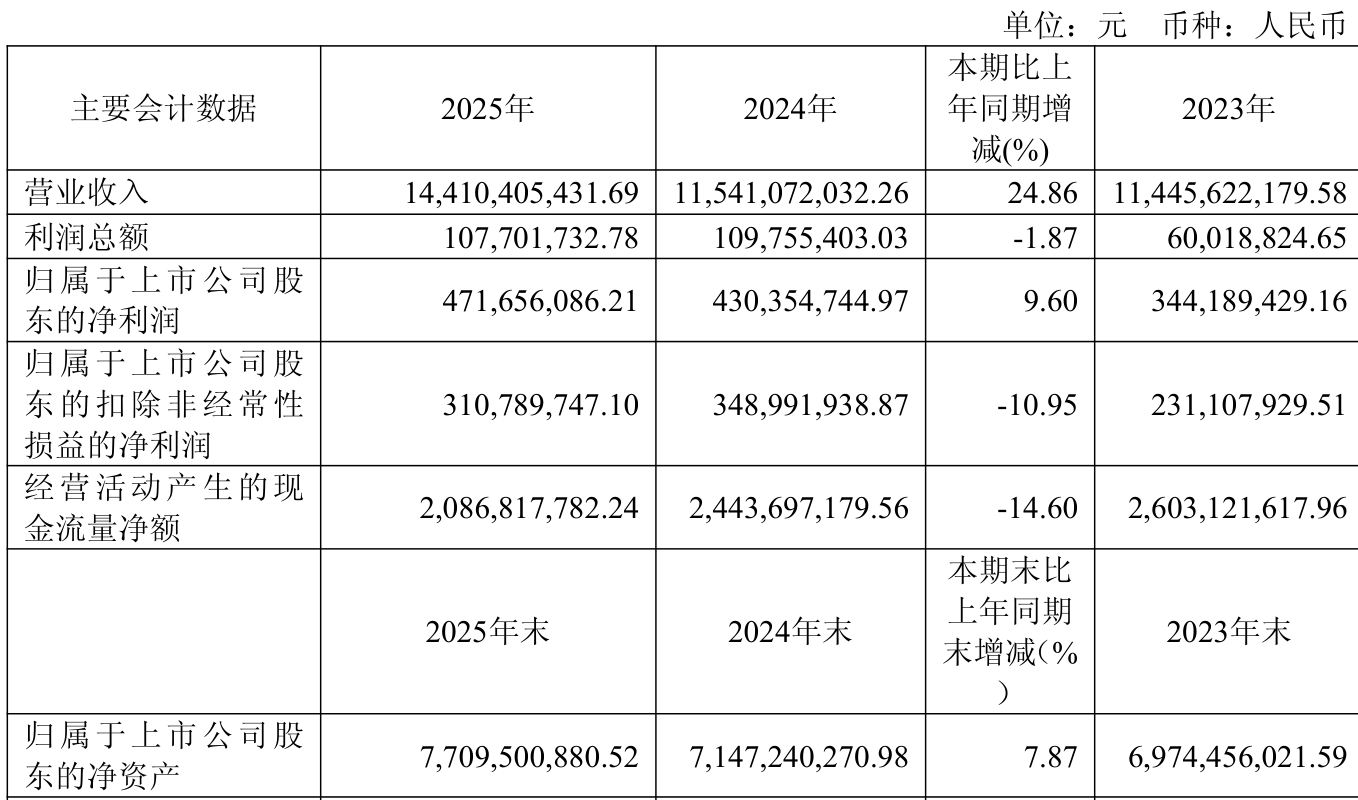 单位：元　币种：人民币

| 主要会计数据 | 2025年 | 2024年 | 本期比上年同期增减(%) | 2023年 |
|---|---|---|---|---|
| 营业收入 | 14,410,405,431.69 | 11,541,072,032.26 | 24.86 | 11,445,622,179.58 |
| 利润总额 | 107,701,732.78 | 109,755,403.03 | -1.87 | 60,018,824.65 |
| 归属于上市公司股东的净利润 | 471,656,086.21 | 430,354,744.97 | 9.60 | 344,189,429.16 |
| 归属于上市公司股东的扣除非经常性损益的净利润 | 310,789,747.10 | 348,991,938.87 | -10.95 | 231,107,929.51 |
| 经营活动产生的现金流量净额 | 2,086,817,782.24 | 2,443,697,179.56 | -14.60 | 2,603,121,617.96 |
|  | 2025年末 | 2024年末 | 本期末比上年同期末增减(%) | 2023年末 |
| 归属于上市公司股东的净资产 | 7,709,500,880.52 | 7,147,240,270.98 | 7.87 | 6,974,456,021.59 |